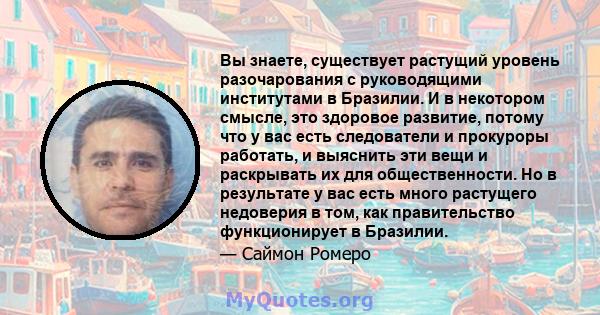 Вы знаете, существует растущий уровень разочарования с руководящими институтами в Бразилии. И в некотором смысле, это здоровое развитие, потому что у вас есть следователи и прокуроры работать, и выяснить эти вещи и раскрывать их для общественности. Но в результате у вас есть много растущего недоверия в том, как правительство функционирует в Бразилии.

— Саймон Ромеро

MyQuotes.org